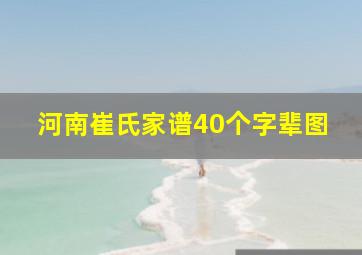 河南崔氏家谱40个字辈图